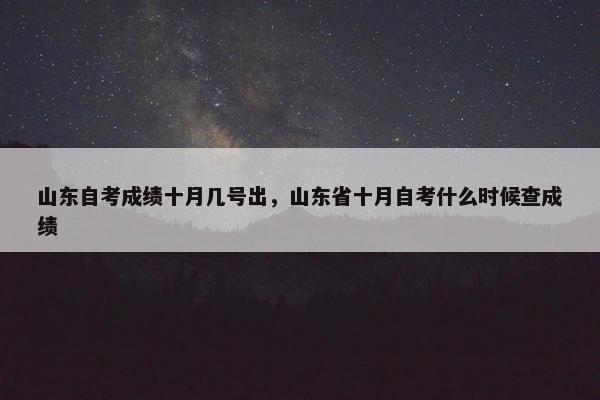 山东自考成绩十月几号出，山东省十月自考什么时候查成绩